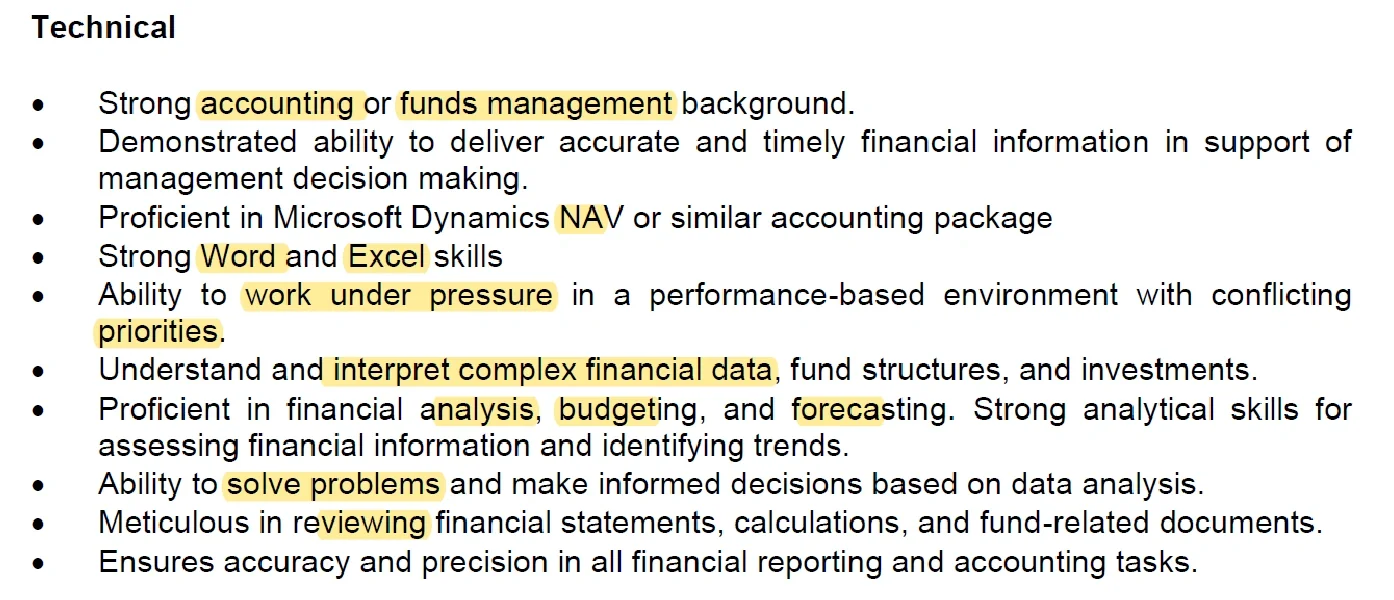 Technical

• Strong accounting or funds management background.
• Demonstrated ability to deliver accurate and timely financial information in support of management decision making.
• Proficient in Microsoft Dynamics NAV or similar accounting package
• Strong Word and Excel skills
• Ability to work under pressure in a performance-based environment with conflicting priorities.
• Understand and interpret complex financial data, fund structures, and investments.
• Proficient in financial analysis, budgeting, and forecasting. Strong analytical skills for assessing financial information and identifying trends.
• Ability to solve problems and make informed decisions based on data analysis.
• Meticulous in reviewing financial statements, calculations, and fund-related documents.
• Ensures accuracy and precision in all financial reporting and accounting tasks.